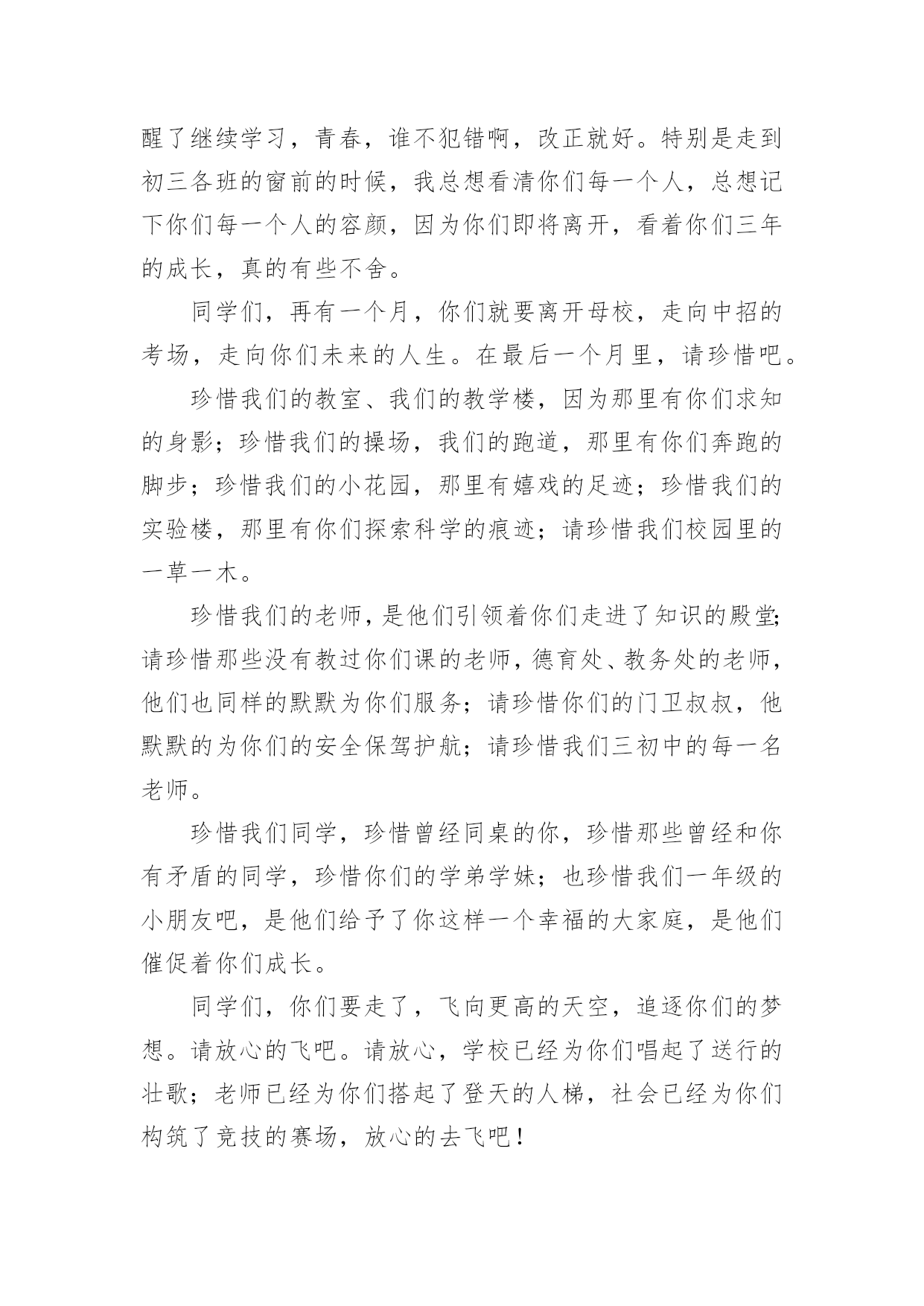 醒了继续学习，青春，谁不犯错啊，改正就好。特别是走到初三各班的窗前的时候，我总想看清你们每一个人，总想记下你们每一个人的容颜，因为你们即将离开，看着你们三年的成长，真的有些不舍。

同学们，再有一个月，你们就要离开母校，走向中招的考场，走向你们未来的人生。在最后一个月里，请珍惜吧。

珍惜我们的教室、我们的教学楼，因为那里有你们求知的身影；珍惜我们的操场，我们的跑道，那里有你们奔跑的脚步；珍惜我们的小花园，那里有嬉戏的足迹；珍惜我们的实验楼，那里有你们探索科学的痕迹；请珍惜我们校园里的一草一木。

珍惜我们的老师，是他们引领着你们走进了知识的殿堂;请珍惜那些没有教过你们课的老师，德育处、教务处的老师，他们也同样的默默为你们服务；请珍惜你们的门卫叔叔，他默默的为你们的安全保驾护航；请珍惜我们三初中的每一名老师。

珍惜我们同学，珍惜曾经同桌的你，珍惜那些曾经和你有矛盾的同学，珍惜你们的学弟学妹；也珍惜我们一年级的小朋友吧，是他们给予了你这样一个幸福的大家庭，是他们催促着你们成长。

同学们，你们要走了，飞向更高的天空，追逐你们的梦想。请放心的飞吧。请放心，学校已经为你们唱起了送行的壮歌；老师已经为你们搭起了登天的人梯，社会已经为你们构筑了竞技的赛场，放心的去飞吧！